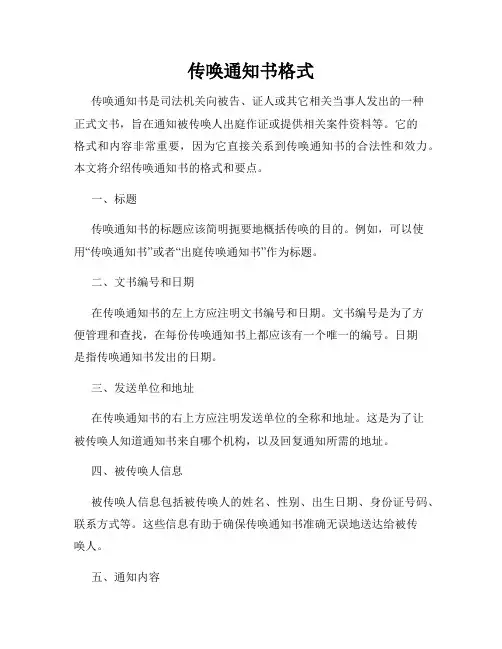 传唤通知书格式

传唤通知书是司法机关向被告、证人或其它相关当事人发出的一种正式文书，旨在通知被传唤人出庭作证或提供相关案件资料等。它的格式和内容非常重要，因为它直接关系到传唤通知书的合法性和效力。本文将介绍传唤通知书的格式和要点。

一、标题

传唤通知书的标题应该简明扼要地概括传唤的目的。例如，可以使用“传唤通知书”或者“出庭传唤通知书”作为标题。

二、文书编号和日期

在传唤通知书的左上方应注明文书编号和日期。文书编号是为了方便管理和查找，在每份传唤通知书上都应该有一个唯一的编号。日期是指传唤通知书发出的日期。

三、发送单位和地址

在传唤通知书的右上方应注明发送单位的全称和地址。这是为了让被传唤人知道通知书来自哪个机构，以及回复通知所需的地址。

四、被传唤人信息

被传唤人信息包括被传唤人的姓名、性别、出生日期、身份证号码、联系方式等。这些信息有助于确保传唤通知书准确无误地送达给被传唤人。

五、通知内容